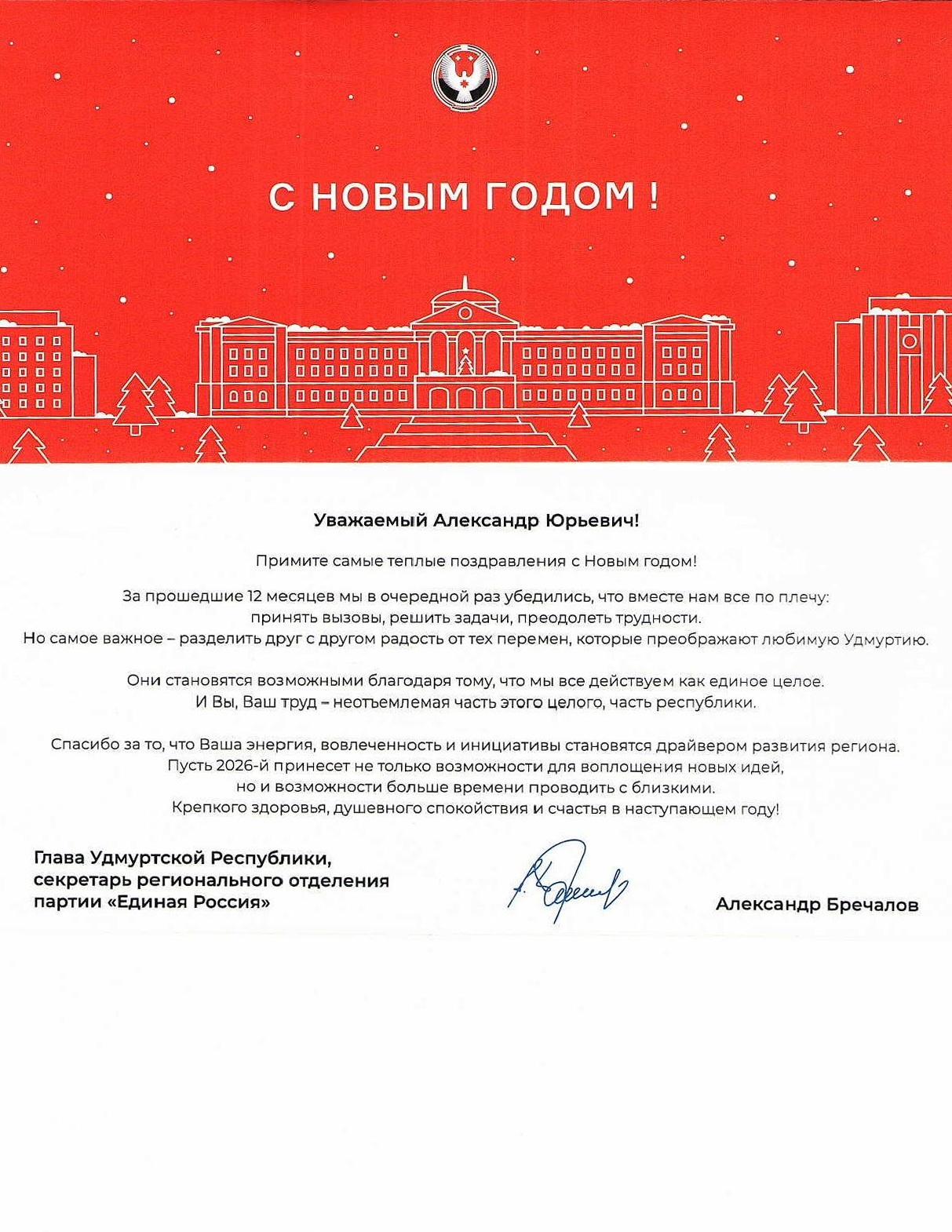 С НОВЫМ ГОДОМ !

Уважаемый Александр Юрьевич!

Примите самые теплые поздравления с Новым годом!

За прошедшие 12 месяцев мы в очередной раз убедились, что вместе нам все по плечу: принять вызовы, решить задачи, преодолеть трудности. Но самое важное – разделить друг с другом радость от тех перемен, которые преображают любимую Удмуртию.

Они становятся возможными благодаря тому, что мы все действуем как единое целое. И Вы, Ваш труд – неотъемлемая часть этого целого, часть республики.

Спасибо за то, что Ваша энергия, вовлеченность и инициативы становятся драйвером развития региона. Пусть 2026-й принесет не только возможности для воплощения новых идей, но и возможности больше времени проводить с близкими. Крепкого здоровья, душевного спокойствия и счастья в наступающем году!

Глава Удмуртской Республики, секретарь регионального отделения партии «Единая Россия»

Александр Бречалов